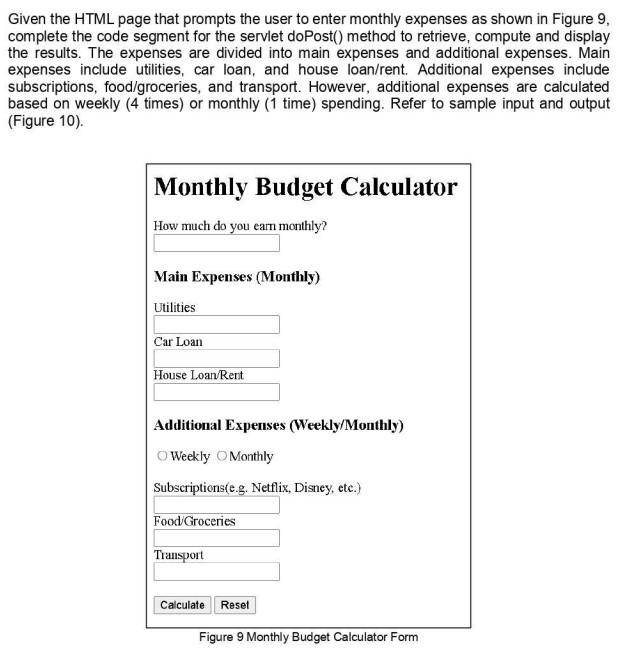 Given the HTML page that prompts the user to enter monthly expenses as shown in Figure 9, complete the code segment for the servlet doPost() method to retrieve, compute and display the results. The expenses are divided into main expenses and additional expenses. Main expenses include utilities, car loan, and house loan/rent. Additional expenses include subscriptions, food/groceries, and transport. However, additional expenses are calculated based on weekly (4 times) or monthly (1 time) spending. Refer to sample input and output (Figure 10).

Monthly Budget Calculator

How much do you earn monthly?

Main Expenses (Monthly)

Utilities

Car Loan

House Loan/Rent

Additional Expenses (Weekly/Monthly)

Weekly Monthly

Subscriptions(e.g. Netflix, Disney, etc.)

Food/Groceries

Transport

Calculate Reset

Figure 9 Monthly Budget Calculator Form